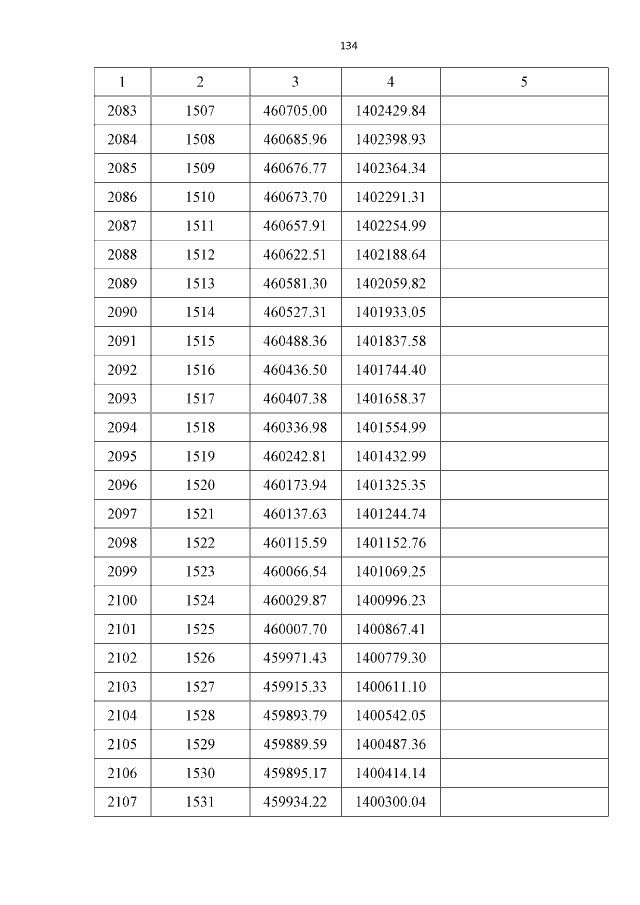 134

| 1 | 2 | 3 | 4 | 5 |
|---|---|---|---|---|
| 2083 | 1507 | 460705.00 | 1402429.84 | |
| 2084 | 1508 | 460685.96 | 1402398.93 | |
| 2085 | 1509 | 460676.77 | 1402364.34 | |
| 2086 | 1510 | 460673.70 | 1402291.31 | |
| 2087 | 1511 | 460657.91 | 1402254.99 | |
| 2088 | 1512 | 460622.51 | 1402188.64 | |
| 2089 | 1513 | 460581.30 | 1402059.82 | |
| 2090 | 1514 | 460527.31 | 1401933.05 | |
| 2091 | 1515 | 460488.36 | 1401837.58 | |
| 2092 | 1516 | 460436.50 | 1401744.40 | |
| 2093 | 1517 | 460407.38 | 1401658.37 | |
| 2094 | 1518 | 460336.98 | 1401554.99 | |
| 2095 | 1519 | 460242.81 | 1401432.99 | |
| 2096 | 1520 | 460173.94 | 1401325.35 | |
| 2097 | 1521 | 460137.63 | 1401244.74 | |
| 2098 | 1522 | 460115.59 | 1401152.76 | |
| 2099 | 1523 | 460066.54 | 1401069.25 | |
| 2100 | 1524 | 460029.87 | 1400996.23 | |
| 2101 | 1525 | 460007.70 | 1400867.41 | |
| 2102 | 1526 | 459971.43 | 1400779.30 | |
| 2103 | 1527 | 459915.33 | 1400611.10 | |
| 2104 | 1528 | 459893.79 | 1400542.05 | |
| 2105 | 1529 | 459889.59 | 1400487.36 | |
| 2106 | 1530 | 459895.17 | 1400414.14 | |
| 2107 | 1531 | 459934.22 | 1400300.04 | |